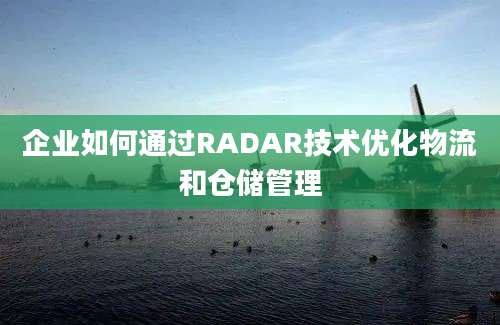 企业如何通过RADAR技术优化物流和仓储管理